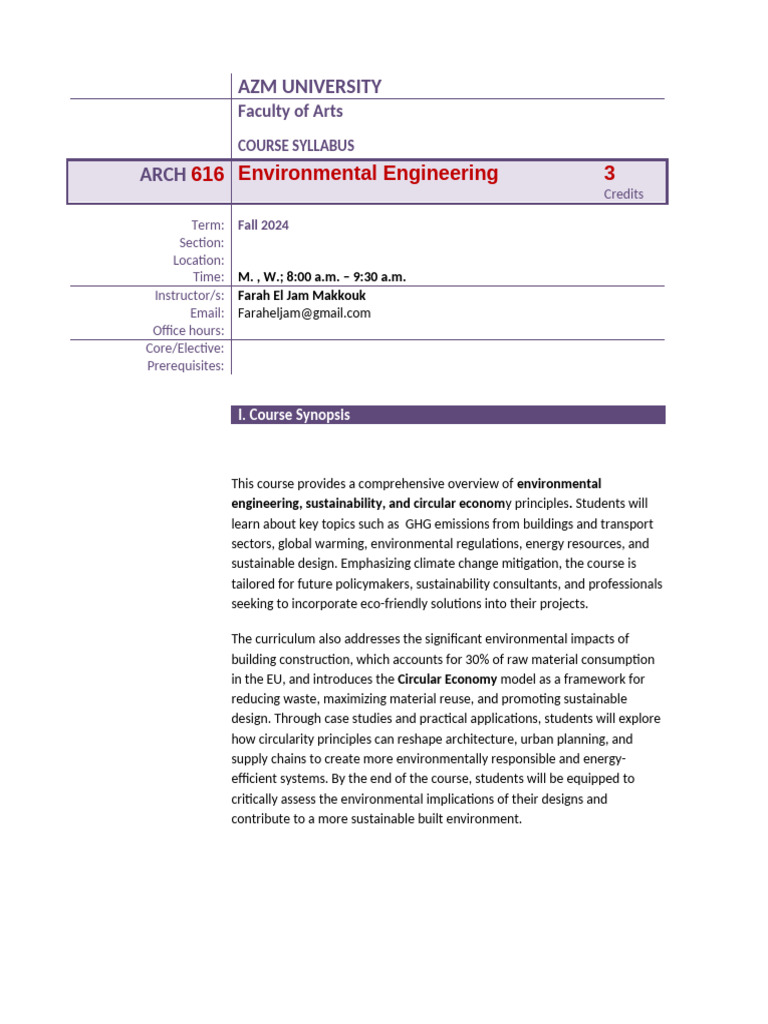 AZM UNIVERSITY
Faculty of Arts

COURSE SYLLABUS

ARCH 616 Environmental Engineering 3
Credits

Term: Fall 2024
Section:
Location:
Time: M. , W.; 8:00 a.m. – 9:30 a.m.
Instructor/s: Farah El Jam Makkouk
Email: Faraheljam@gmail.com
Office hours:
Core/Elective:
Prerequisites:

I. Course Synopsis

This course provides a comprehensive overview of environmental engineering, sustainability, and circular economy principles. Students will learn about key topics such as GHG emissions from buildings and transport sectors, global warming, environmental regulations, energy resources, and sustainable design. Emphasizing climate change mitigation, the course is tailored for future policymakers, sustainability consultants, and professionals seeking to incorporate eco-friendly solutions into their projects.

The curriculum also addresses the significant environmental impacts of building construction, which accounts for 30% of raw material consumption in the EU, and introduces the Circular Economy model as a framework for reducing waste, maximizing material reuse, and promoting sustainable design. Through case studies and practical applications, students will explore how circularity principles can reshape architecture, urban planning, and supply chains to create more environmentally responsible and energy-efficient systems. By the end of the course, students will be equipped to critically assess the environmental implications of their designs and contribute to a more sustainable built environment.